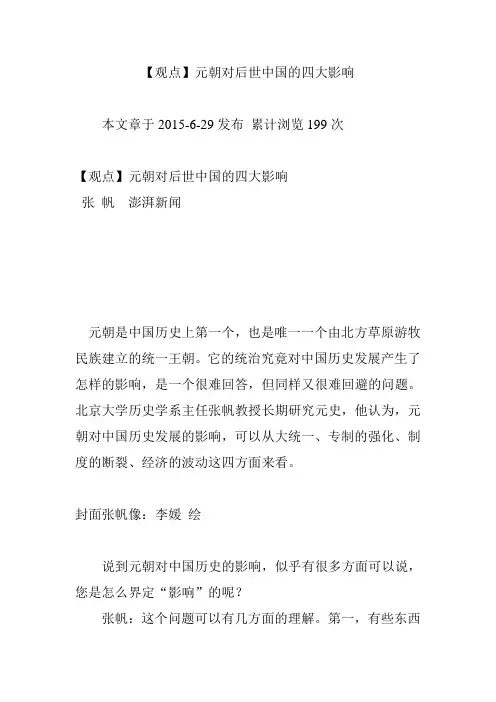 【观点】元朝对后世中国的四大影响

本文章于 2015-6-29 发布 累计浏览 199 次

【观点】元朝对后世中国的四大影响
张 帆 澎湃新闻

元朝是中国历史上第一个，也是唯一一个由北方草原游牧民族建立的统一王朝。它的统治究竟对中国历史发展产生了怎样的影响，是一个很难回答，但同样又很难回避的问题。北京大学历史学系主任张帆教授长期研究元史，他认为，元朝对中国历史发展的影响，可以从大统一、专制的强化、制度的断裂、经济的波动这四方面来看。

封面张帆像：李媛 绘

说到元朝对中国历史的影响，似乎有很多方面可以说，您是怎么界定“影响”的呢？

张帆：这个问题可以有几方面的理解。第一，有些东西